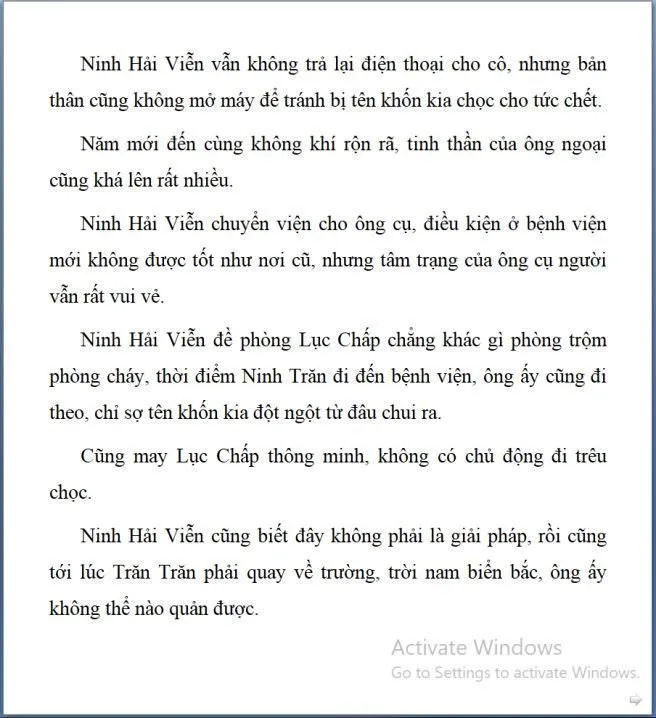 Ninh Hải Viễn vẫn không trả lại điện thoại cho cô, nhưng bản thân cũng không mở máy để tránh bị tên khốn kia chọc cho tức chết.

Năm mới đến cùng không khí rộn rã, tinh thần của ông ngoại cũng khá lên rất nhiều.

Ninh Hải Viễn chuyển viện cho ông cụ, điều kiện ở bệnh viện mới không được tốt như nơi cũ, nhưng tâm trạng của ông cụ người vẫn rất vui vẻ.

Ninh Hải Viễn đề phòng Lục Chấp chẳng khác gì phòng trộm phòng cháy, thời điểm Ninh Trăn đi đến bệnh viện, ông ấy cũng đi theo, chỉ sợ tên khốn kia đột ngột từ đâu chui ra.

Cũng may Lục Chấp thông minh, không có chủ động đi trêu chọc.

Ninh Hải Viễn cũng biết đây không phải là giải pháp, rồi cũng tới lúc Trăn Trăn phải quay về trường, trời nam biển bắc, ông ấy không thể nào quản được.

Activate Windows
Go to Settings to activate Windows.